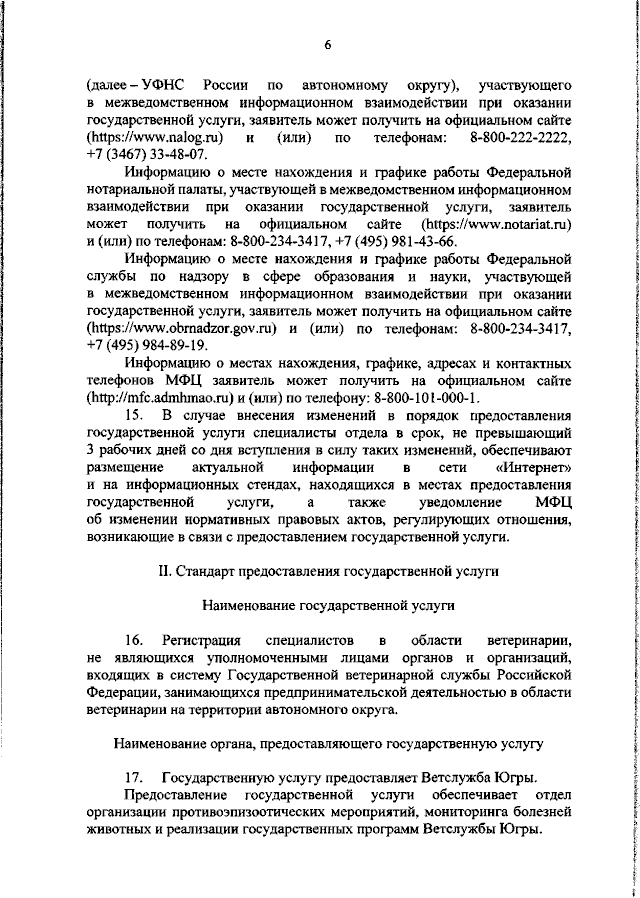 6

(далее – УФНС России по автономному округу), участвующего в межведомственном информационном взаимодействии при оказании государственной услуги, заявитель может получить на официальном сайте (https://www.nalog.ru) и (или) по телефонам: 8-800-222-2222, +7 (3467) 33-48-07.

Информацию о месте нахождения и графике работы Федеральной нотариальной палаты, участвующей в межведомственном информационном взаимодействии при оказании государственной услуги, заявитель может получить на официальном сайте (https://www.notariat.ru) и (или) по телефонам: 8-800-234-3417, +7 (495) 981-43-66.

Информацию о месте нахождения и графике работы Федеральной службы по надзору в сфере образования и науки, участвующей в межведомственном информационном взаимодействии при оказании государственной услуги, заявитель может получить на официальном сайте (https://www.obrnadzor.gov.ru) и (или) по телефонам: 8-800-234-3417, +7 (495) 984-89-19.

Информацию о местах нахождения, графике, адресах и контактных телефонов МФЦ заявитель может получить на официальном сайте (http://mfc.admhmao.ru) и (или) по телефону: 8-800-101-000-1.

15. В случае внесения изменений в порядок предоставления государственной услуги специалисты отдела в срок, не превышающий 3 рабочих дней со дня вступления в силу таких изменений, обеспечивают размещение актуальной информации в сети «Интернет» и на информационных стендах, находящихся в местах предоставления государственной услуги, а также уведомление МФЦ об изменении нормативных правовых актов, регулирующих отношения, возникающие в связи с предоставлением государственной услуги.

II. Стандарт предоставления государственной услуги

Наименование государственной услуги

16. Регистрация специалистов в области ветеринарии, не являющихся уполномоченными лицами органов и организаций, входящих в систему Государственной ветеринарной службы Российской Федерации, занимающихся предпринимательской деятельностью в области ветеринарии на территории автономного округа.

Наименование органа, предоставляющего государственную услугу

17. Государственную услугу предоставляет Ветслужба Югры.

Предоставление государственной услуги обеспечивает отдел организации противоэпизоотических мероприятий, мониторинга болезней животных и реализации государственных программ Ветслужбы Югры.